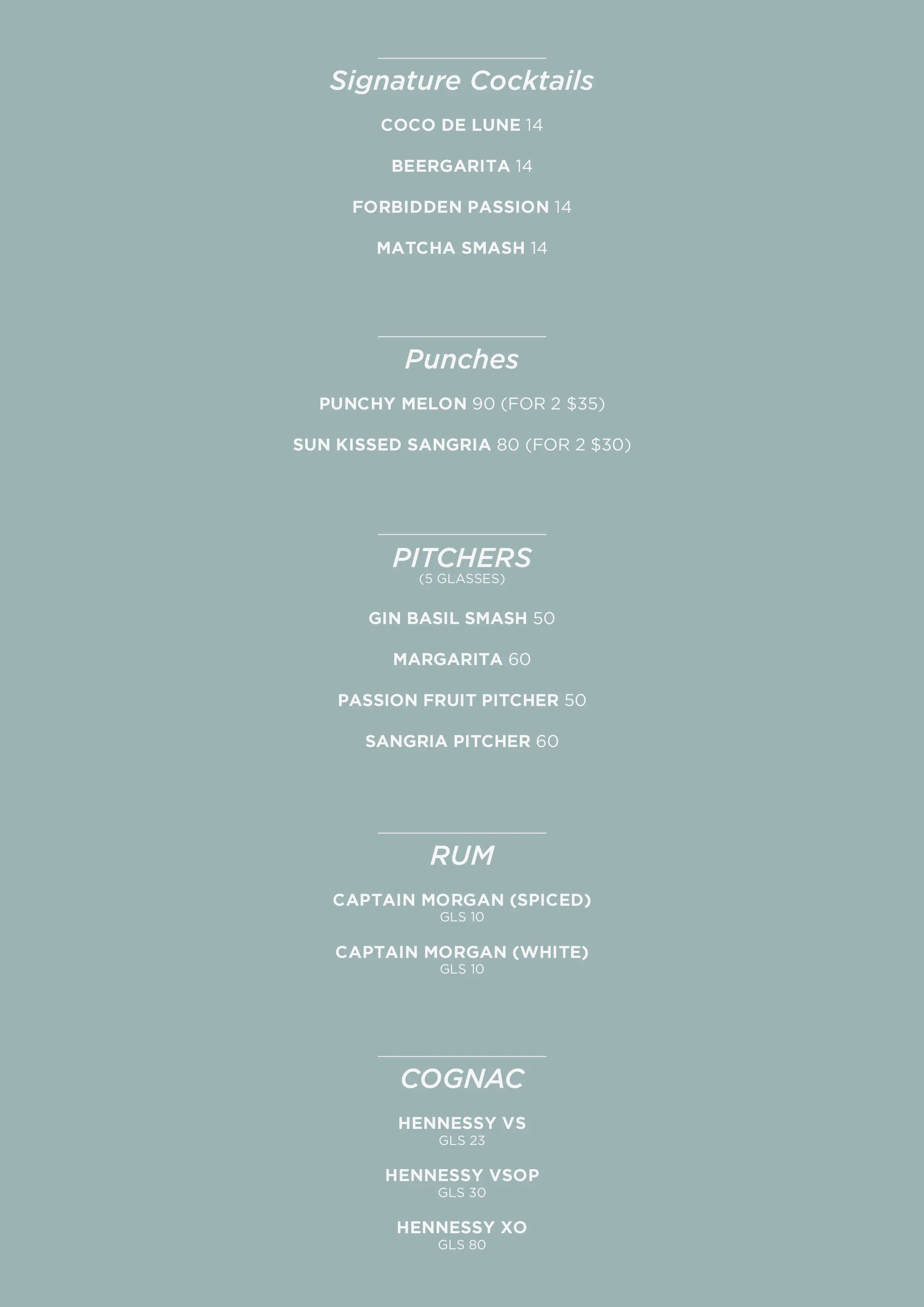 Signature Cocktails

COCO DE LUNE 14

BEERGARITA 14

FORBIDDEN PASSION 14

MATCHA SMASH 14

Punches

PUNCHY MELON 90 (FOR 2 $35)

SUN KISSED SANGRIA 80 (FOR 2 $30)

PITCHERS
(5 GLASSES)

GIN BASIL SMASH 50

MARGARITA 60

PASSION FRUIT PITCHER 50

SANGRIA PITCHER 60

RUM

CAPTAIN MORGAN (SPICED)
GLS 10

CAPTAIN MORGAN (WHITE)
GLS 10

COGNAC

HENNESSY VS
GLS 23

HENNESSY VSOP
GLS 30

HENNESSY XO
GLS 80